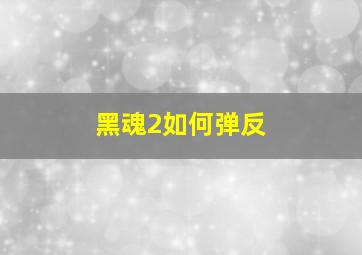 黑魂2如何弹反